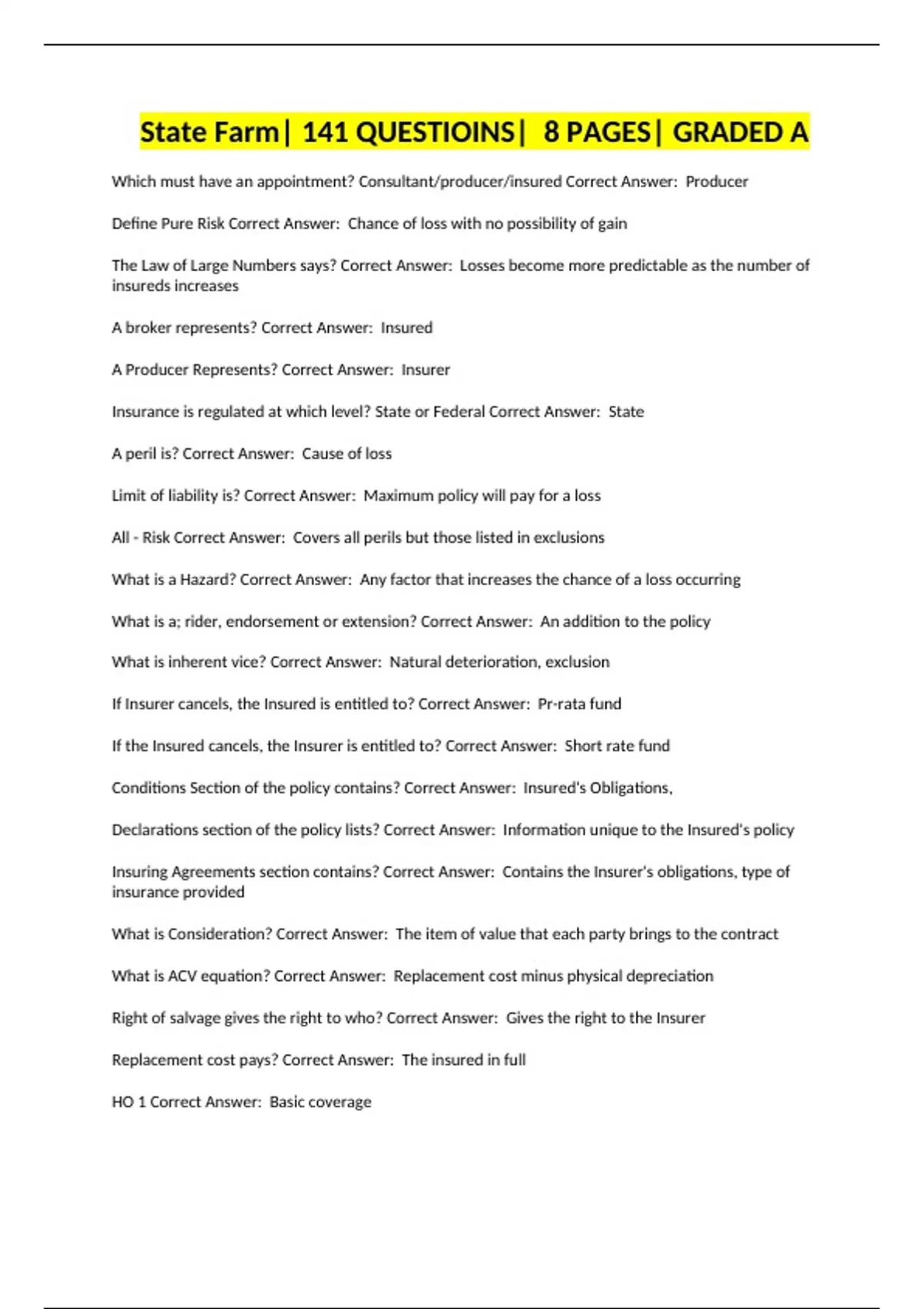 State Farm| 141 QUESTIOINS| 8 PAGES| GRADED A

Which must have an appointment? Consultant/producer/insured Correct Answer: Producer

Define Pure Risk Correct Answer: Chance of loss with no possibility of gain

The Law of Large Numbers says? Correct Answer: Losses become more predictable as the number of insureds increases

A broker represents? Correct Answer: Insured

A Producer Represents? Correct Answer: Insurer

Insurance is regulated at which level? State or Federal Correct Answer: State

A peril is? Correct Answer: Cause of loss

Limit of liability is? Correct Answer: Maximum policy will pay for a loss

All - Risk Correct Answer: Covers all perils but those listed in exclusions

What is a Hazard? Correct Answer: Any factor that increases the chance of a loss occurring

What is a; rider, endorsement or extension? Correct Answer: An addition to the policy

What is inherent vice? Correct Answer: Natural deterioration, exclusion

If Insurer cancels, the Insured is entitled to? Correct Answer: Pr-rata fund

If the Insured cancels, the Insurer is entitled to? Correct Answer: Short rate fund

Conditions Section of the policy contains? Correct Answer: Insured's Obligations,

Declarations section of the policy lists? Correct Answer: Information unique to the Insured's policy

Insuring Agreements section contains? Correct Answer: Contains the Insurer's obligations, type of insurance provided

What is Consideration? Correct Answer: The item of value that each party brings to the contract

What is ACV equation? Correct Answer: Replacement cost minus physical depreciation

Right of salvage gives the right to who? Correct Answer: Gives the right to the Insurer

Replacement cost pays? Correct Answer: The insured in full

HO 1 Correct Answer: Basic coverage